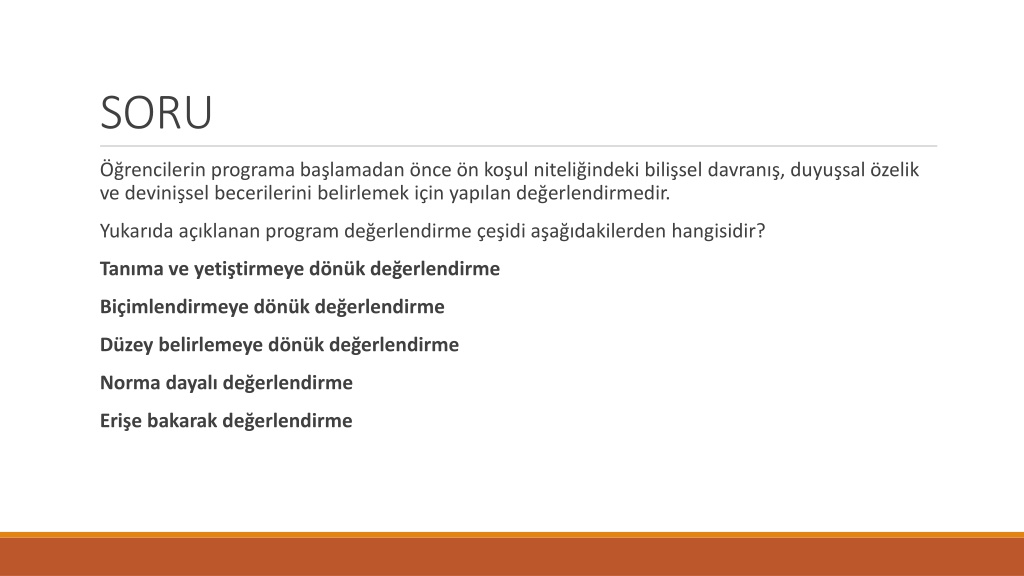 SORU

Öğrencilerin programa başlamadan önce ön koşul niteliğindeki bilişsel davranış, duyuşsal özelik ve devinişsel becerilerini belirlemek için yapılan değerlendirmedir.

Yukarıda açıklanan program değerlendirme çeşidi aşağıdakilerden hangisidir?

Tanıma ve yetiştirmeye dönük değerlendirme

Biçimlendirmeye dönük değerlendirme

Düzey belirlemeye dönük değerlendirme

Norma dayalı değerlendirme

Erişe bakarak değerlendirme